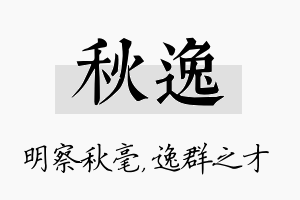 秋逸

明察秋毫，逸群之才